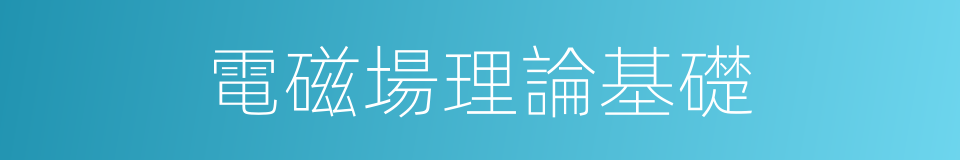 電磁場理論基礎